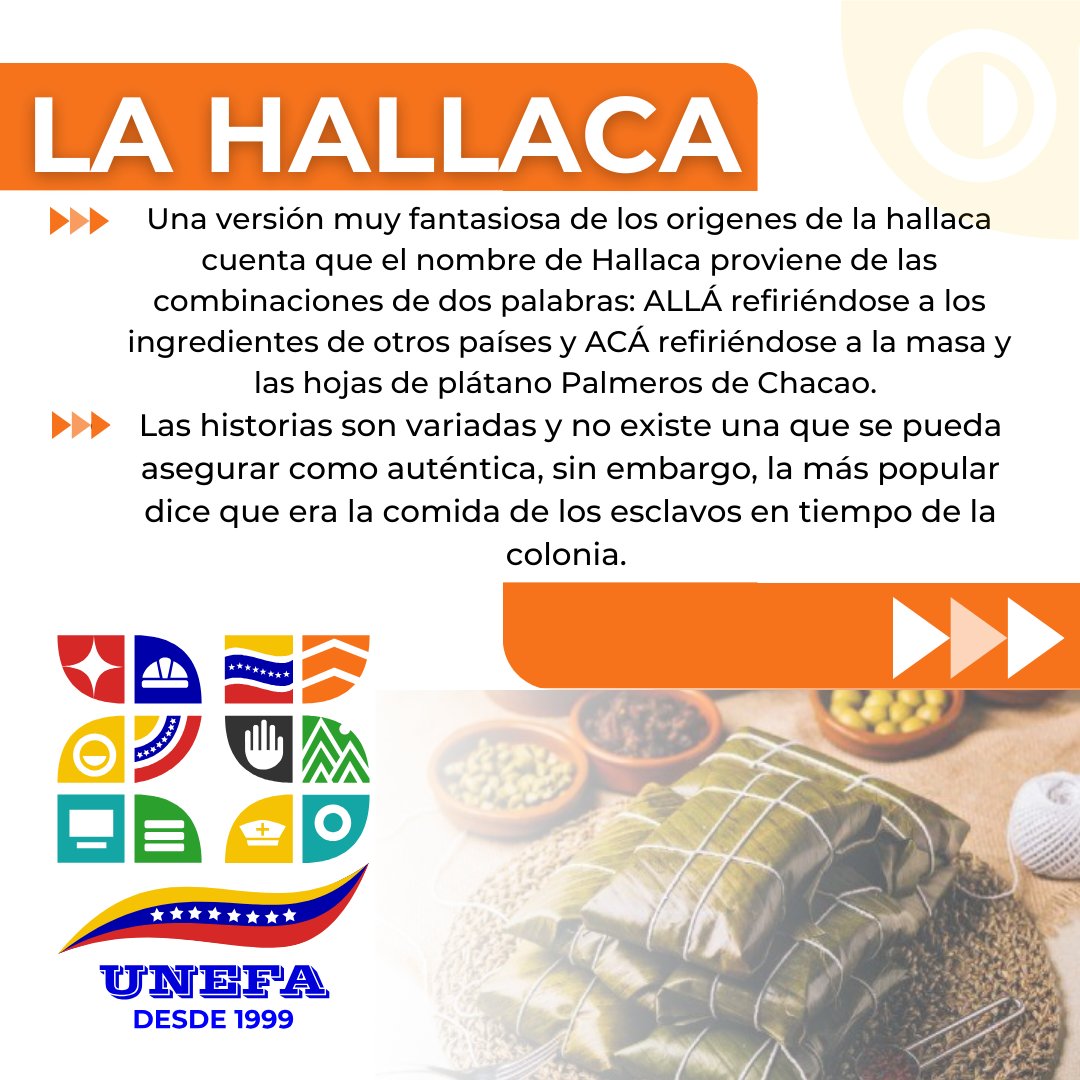 LA HALLACA

Una versión muy fantasiosa de los origenes de la hallaca cuenta que el nombre de Hallaca proviene de las combinaciones de dos palabras: ALLÁ refiriéndose a los ingredientes de otros países y ACÁ refiriéndose a la masa y las hojas de plátano Palmeros de Chacao.

Las historias son variadas y no existe una que se pueda asegurar como auténtica, sin embargo, la más popular dice que era la comida de los esclavos en tiempo de la colonia.

UNEFA
DESDE 1999